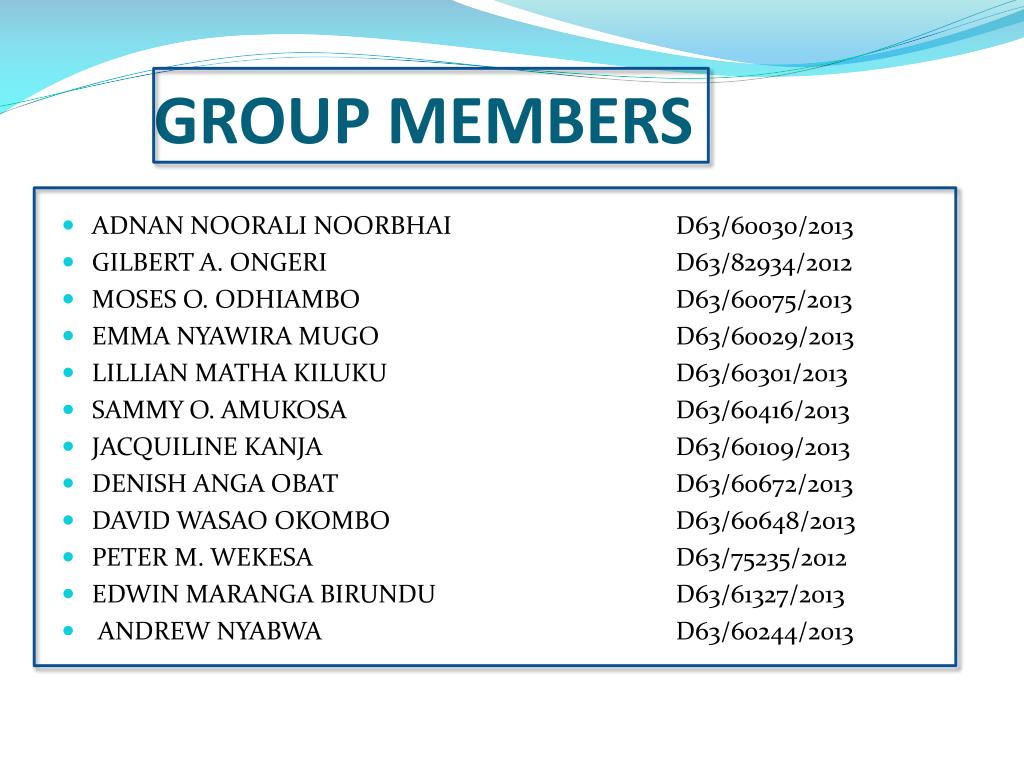 GROUP MEMBERS

- ADNAN NOORALI NOORBHAI D63/60030/2013
- GILBERT A. ONGERI D63/82934/2012
- MOSES O. ODHIAMBO D63/60075/2013
- EMMA NYAWIRA MUGO D63/60029/2013
- LILLIAN MATHA KILUKU D63/60301/2013
- SAMMY O. AMUKOSA D63/60416/2013
- JACQUILINE KANJA D63/60109/2013
- DENISH ANGA OBAT D63/60672/2013
- DAVID WASAO OKOMBO D63/60648/2013
- PETER M. WEKESA D63/75235/2012
- EDWIN MARANGA BIRUNDU D63/61327/2013
- ANDREW NYABWA D63/60244/2013